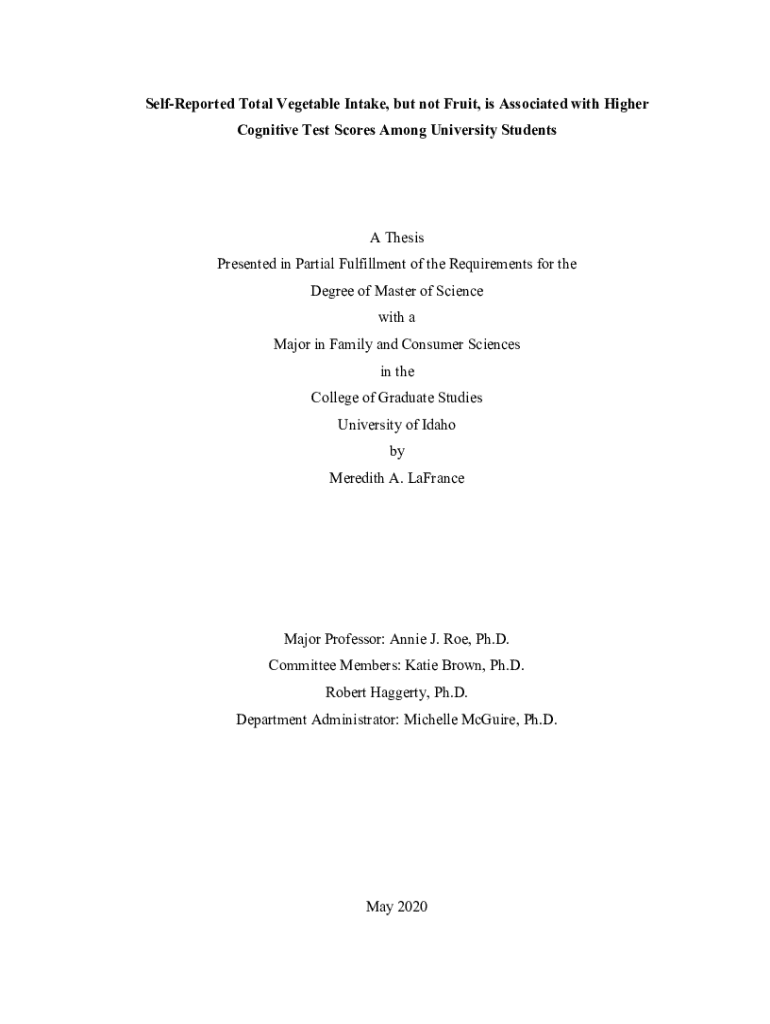 Self-Reported Total Vegetable Intake, but not Fruit, is Associated with Higher Cognitive Test Scores Among University Students

A Thesis
Presented in Partial Fulfillment of the Requirements for the
Degree of Master of Science
with a
Major in Family and Consumer Sciences
in the
College of Graduate Studies
University of Idaho
by
Meredith A. LaFrance

Major Professor: Annie J. Roe, Ph.D.
Committee Members: Katie Brown, Ph.D.
Robert Haggerty, Ph.D.
Department Administrator: Michelle McGuire, Ph.D.

May 2020